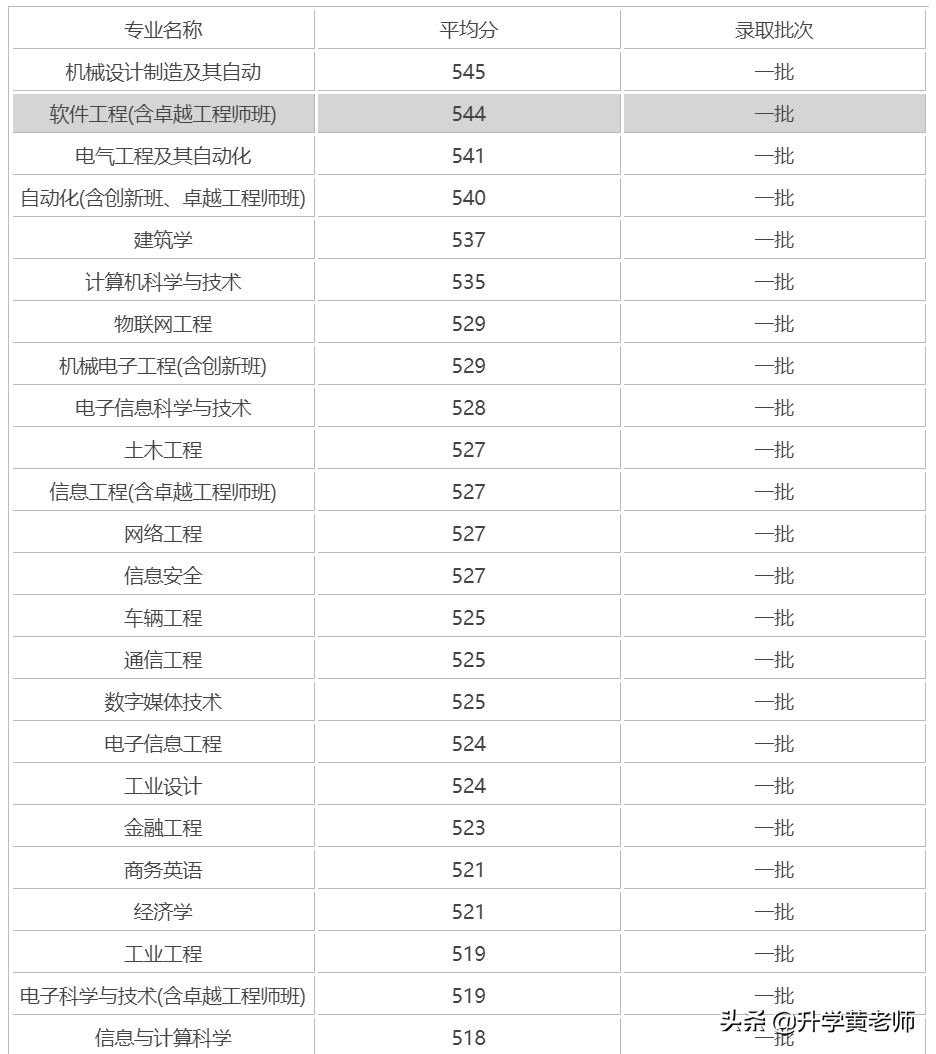 | 专业名称 | 平均分 | 录取批次 |
|---|---|---|
| 机械设计制造及其自动 | 545 | 一批 |
| 软件工程(含卓越工程师班) | 544 | 一批 |
| 电气工程及其自动化 | 541 | 一批 |
| 自动化(含创新班、卓越工程师班) | 540 | 一批 |
| 建筑学 | 537 | 一批 |
| 计算机科学与技术 | 535 | 一批 |
| 物联网工程 | 529 | 一批 |
| 机械电子工程(含创新班) | 529 | 一批 |
| 电子信息科学与技术 | 528 | 一批 |
| 土木工程 | 527 | 一批 |
| 信息工程(含卓越工程师班) | 527 | 一批 |
| 网络工程 | 527 | 一批 |
| 信息安全 | 527 | 一批 |
| 车辆工程 | 525 | 一批 |
| 通信工程 | 525 | 一批 |
| 数字媒体技术 | 525 | 一批 |
| 电子信息工程 | 524 | 一批 |
| 工业设计 | 524 | 一批 |
| 金融工程 | 523 | 一批 |
| 商务英语 | 521 | 一批 |
| 经济学 | 521 | 一批 |
| 工业工程 | 519 | 一批 |
| 电子科学与技术(含卓越工程师班) | 519 | 一批 |
| 信息与计算科学 | 518 | 一批 |

头条 @升学黄老师